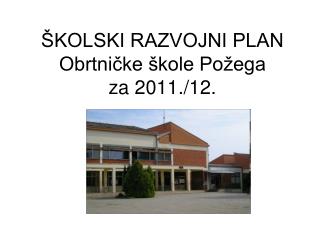 ŠKOLSKI RAZVOJNI PLAN
Obrtničke škole Požega
za 2011./12.